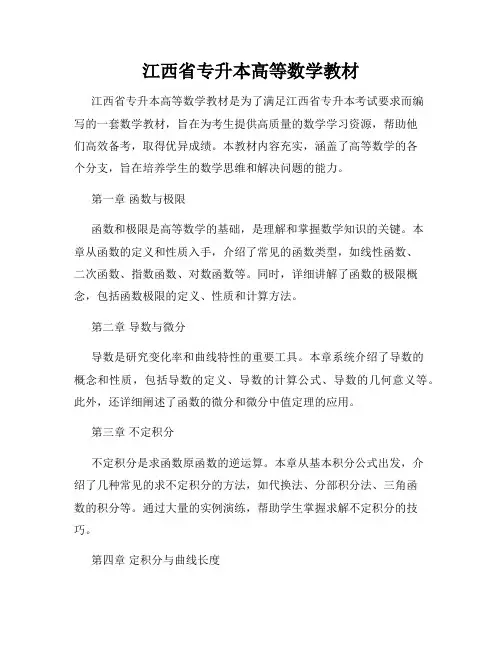 江西省专升本高等数学教材

江西省专升本高等数学教材是为了满足江西省专升本考试要求而编写的一套数学教材，旨在为考生提供高质量的数学学习资源，帮助他们高效备考，取得优异成绩。本教材内容充实，涵盖了高等数学的各个分支，旨在培养学生的数学思维和解决问题的能力。

第一章 函数与极限

函数和极限是高等数学的基础，是理解和掌握数学知识的关键。本章从函数的定义和性质入手，介绍了常见的函数类型，如线性函数、二次函数、指数函数、对数函数等。同时，详细讲解了函数的极限概念，包括函数极限的定义、性质和计算方法。

第二章 导数与微分

导数是研究变化率和曲线特性的重要工具。本章系统介绍了导数的概念和性质，包括导数的定义、导数的计算公式、导数的几何意义等。此外，还详细阐述了函数的微分和微分中值定理的应用。

第三章 不定积分

不定积分是求函数原函数的逆运算。本章从基本积分公式出发，介绍了几种常见的求不定积分的方法，如代换法、分部积分法、三角函数的积分等。通过大量的实例演练，帮助学生掌握求解不定积分的技巧。

第四章 定积分与曲线长度